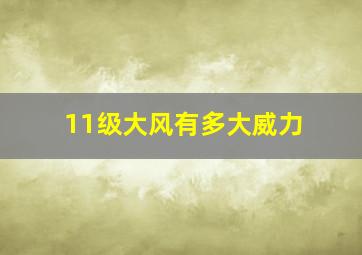 11级大风有多大威力